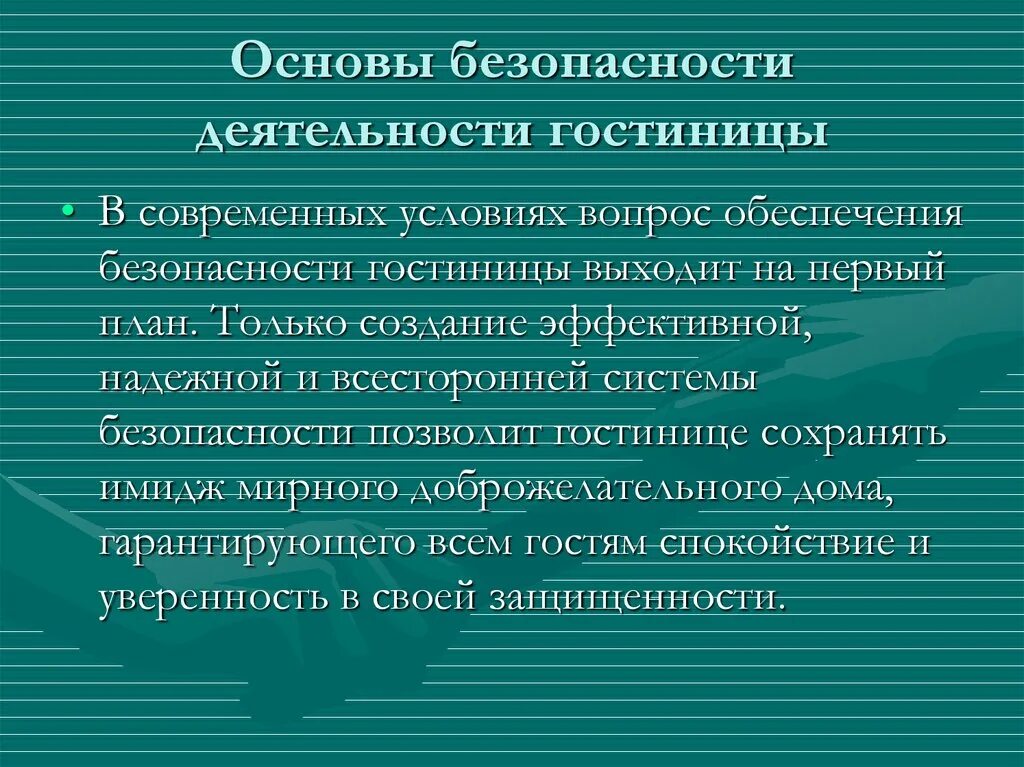 Основы безопасности деятельности гостиницы

• В современных условиях вопрос обеспечения безопасности гостиницы выходит на первый план. Только создание эффективной, надежной и всесторонней системы безопасности позволит гостинице сохранять имидж мирного доброжелательного дома, гарантирующего всем гостям спокойствие и уверенность в своей защищенности.